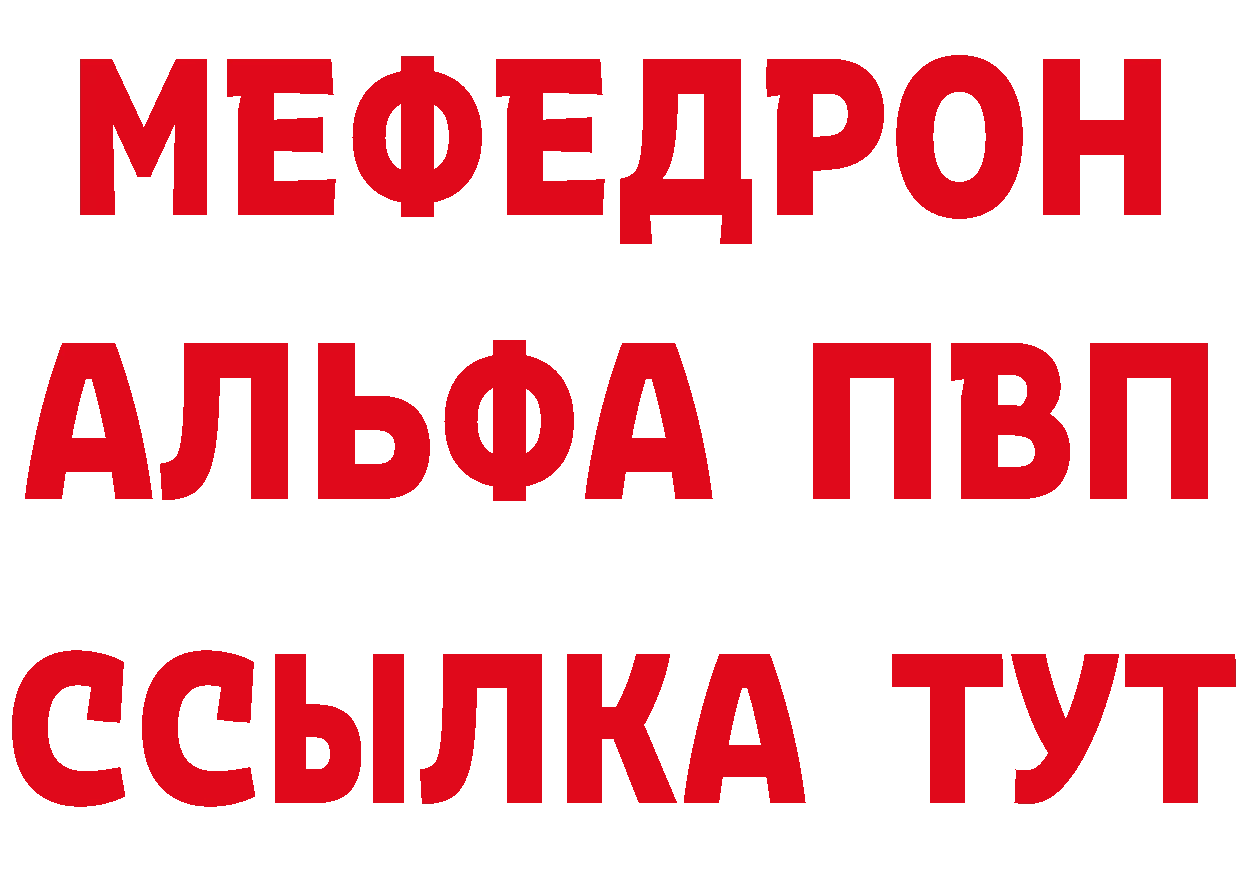 МЕФЕДРОН
АЛЬФА ПВП
ССЫЛКА ТУТ